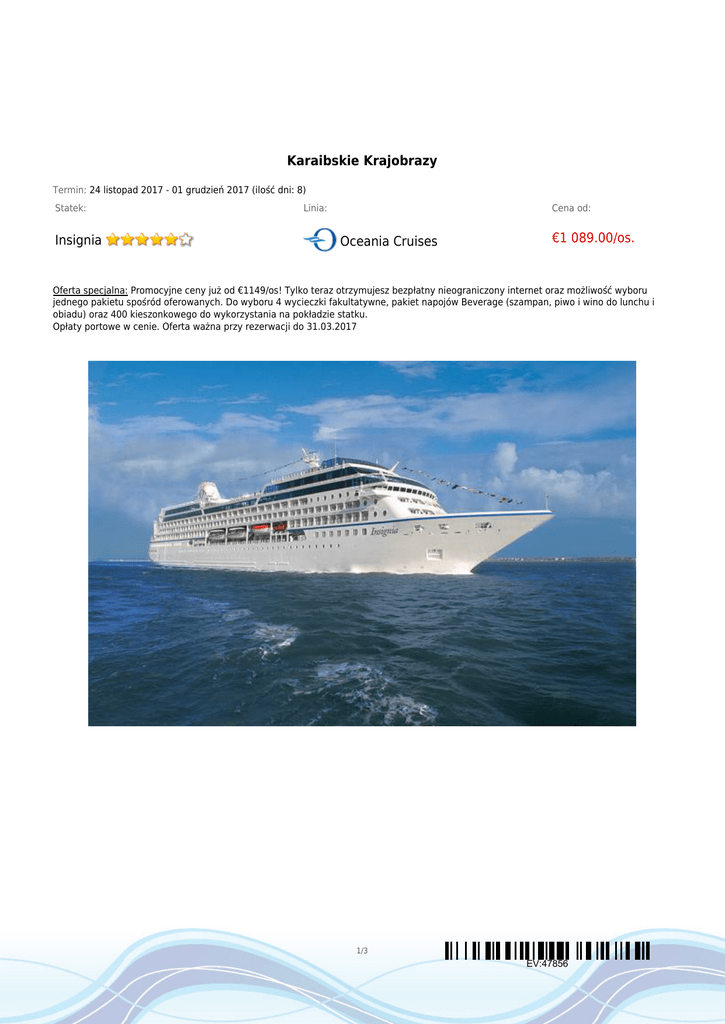 Karaibskie Krajobrazy

Termin: 24 listopad 2017 - 01 grudzień 2017 (ilość dni: 8)

Statek:

Insignia

Linia:

Oceania Cruises

Cena od:

€1 089.00/os.

Oferta specjalna: Promocyjne ceny już od €1149/os! Tylko teraz otrzymujesz bezpłatny nieograniczony internet oraz możliwość wyboru jednego pakietu spośród oferowanych. Do wyboru 4 wycieczki fakultatywne, pakiet napojów Beverage (szampan, piwo i wino do lunchu i obiadu) oraz 400 kieszonkowego do wykorzystania na pokładzie statku.
Opłaty portowe w cenie. Oferta ważna przy rezerwacji do 31.03.2017

1/3

EV:47856